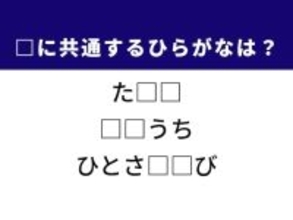 □に共通するひらがなは？

た□□

□□うち

ひとさ□□び